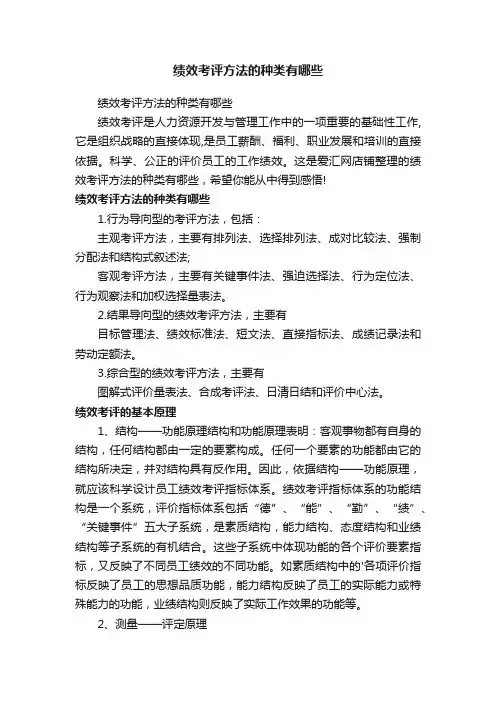 绩效考评方法的种类有哪些

绩效考评方法的种类有哪些

绩效考评是人力资源开发与管理工作中的一项重要的基础性工作,它是组织战略的直接体现,是员工薪酬、福利、职业发展和培训的直接依据。科学、公正的评价员工的工作绩效。这是爱汇网店铺整理的绩效考评方法的种类有哪些，希望你能从中得到感悟!

绩效考评方法的种类有哪些

1.行为导向型的考评方法，包括：

主观考评方法，主要有排列法、选择排列法、成对比较法、强制分配法和结构式叙述法;

客观考评方法，主要有关键事件法、强迫选择法、行为定位法、行为观察法和加权选择量表法。

2.结果导向型的绩效考评方法，主要有

目标管理法、绩效标准法、短文法、直接指标法、成绩记录法和劳动定额法。

3.综合型的绩效考评方法，主要有

图解式评价量表法、合成考评法、日清日结和评价中心法。

绩效考评的基本原理

1、结构——功能原理结构和功能原理表明：客观事物都有自身的结构，任何结构都由一定的要素构成。任何一个要素的功能都由它的结构所决定，并对结构具有反作用。因此，依据结构——功能原理，就应该科学设计员工绩效考评指标体系。绩效考评指标体系的功能结构是一个系统，评价指标体系包括“德”、“能”、“勤”、“绩”、“关键事件”五大子系统，是素质结构，能力结构、态度结构和业绩结构等子系统的有机结合。这些子系统中体现功能的各个评价要素指标，又反映了不同员工绩效的不同功能。如素质结构中的'各项评价指标反映了员工的思想品质功能，能力结构反映了员工的实际能力或特殊能力的功能，业绩结构则反映了实际工作效果的功能等。

2、测量——评定原理